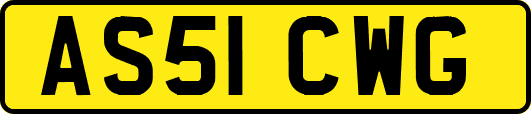 AS51 CWG